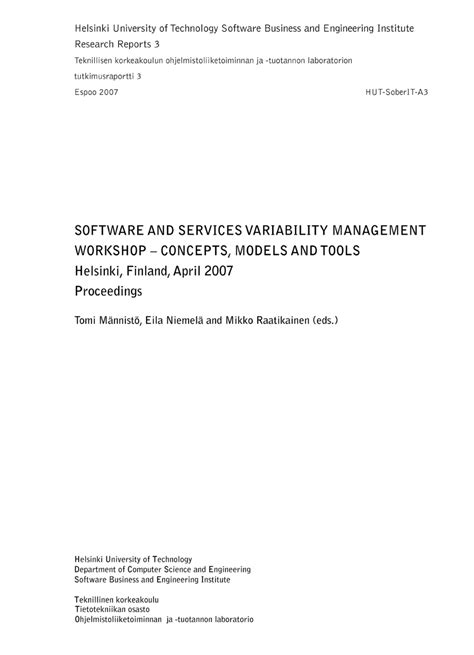 Helsinki University of Technology Software Business and Engineering Institute
Research Reports 3
Teknillisen korkeakoulun ohjelmistoliiketoiminnan ja -tuotannon laboratorion
tutkimusraportti 3
Espoo 2007 HUT-SoberIT-A3

SOFTWARE AND SERVICES VARIABILITY MANAGEMENT WORKSHOP – CONCEPTS, MODELS AND TOOLS
Helsinki, Finland, April 2007
Proceedings

Tomi Männistö, Eila Niemelä and Mikko Raatikainen (eds.)

Helsinki University of Technology
Department of Computer Science and Engineering
Software Business and Engineering Institute

Teknillinen korkeakoulu
Tietotekniikan osasto
Ohjelmistoliiketoiminnan ja -tuotannon laboratorio